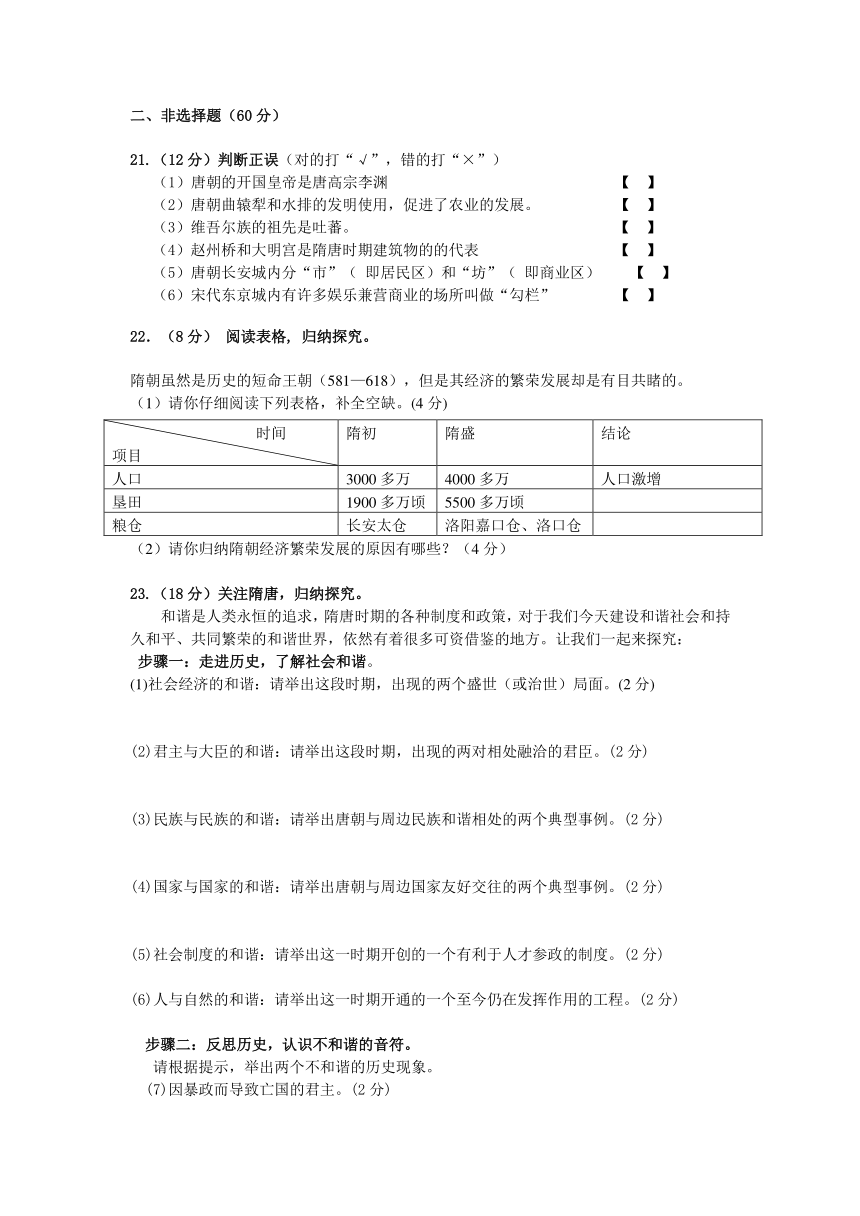 二、非选择题（60 分）

21.（12 分）判断正误（对的打“√”，错的打“×”）

（1）唐朝的开国皇帝是唐高宗李渊 【 】

（2）唐朝曲辕犁和水排的发明使用，促进了农业的发展。 【 】

（3）维吾尔族的祖先是吐蕃。 【 】

（4）赵州桥和大明宫是隋唐时期建筑物的代表 【 】

（5）唐朝长安城内分“市”（ 即居民区）和“坊”（ 即商业区） 【 】

（6）宋代东京城内有许多娱乐兼营商业的场所叫做“勾栏” 【 】

22．（8 分） 阅读表格，归纳探究。

隋朝虽然是历史的短命王朝（581—618），但是其经济的繁荣发展却是有目共睹的。

（1）请你仔细阅读下列表格，补全空缺。(4 分)

| 时间 项目 | 隋初 | 隋盛 | 结论 |
|---|---|---|---|
| 人口 | 3000 多万 | 4000 多万 | 人口激增 |
| 垦田 | 1900 多万顷 | 5500 多万顷 | |
| 粮仓 | 长安太仓 | 洛阳嘉口仓、洛口仓 | |

（2）请你归纳隋朝经济繁荣发展的原因有哪些？（4 分）

23.（18 分）关注隋唐，归纳探究。

和谐是人类永恒的追求，隋唐时期的各种制度和政策，对于我们今天建设和谐社会和持久和平、共同繁荣的和谐世界，依然有着很多可资借鉴的地方。让我们一起来探究：

步骤一：走进历史，了解社会和谐。

(1)社会经济的和谐：请举出这段时期，出现的两个盛世（或治世）局面。(2 分)

(2)君主与大臣的和谐：请举出这段时期，出现的两对相处融洽的君臣。(2 分)

(3)民族与民族的和谐：请举出唐朝与周边民族和谐相处的两个典型事例。(2 分)

(4)国家与国家的和谐：请举出唐朝与周边国家友好交往的两个典型事例。(2 分)

(5)社会制度的和谐：请举出这一时期开创的一个有利于人才参政的制度。(2 分)

(6)人与自然的和谐：请举出这一时期开通的一个至今仍在发挥作用的工程。(2 分)

步骤二：反思历史，认识不和谐的音符。

请根据提示，举出两个不和谐的历史现象。

(7)因暴政而导致亡国的君主。(2 分)